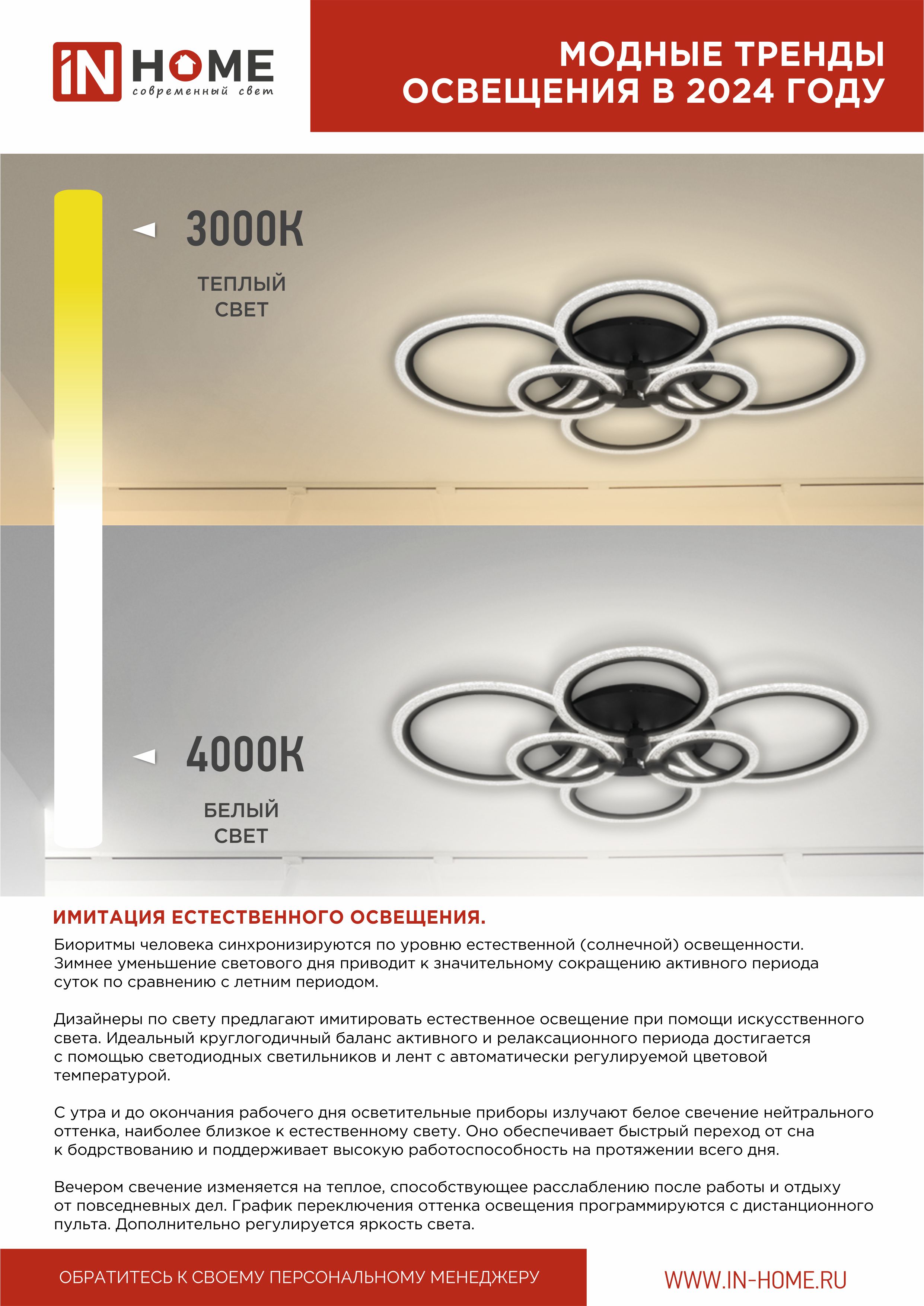 iN HOME
современный свет

МОДНЫЕ ТРЕНДЫ ОСВЕЩЕНИЯ В 2024 ГОДУ

3000К

ТЕПЛЫЙ
СВЕТ

4000К

БЕЛЫЙ
СВЕТ

ИМИТАЦИЯ ЕСТЕСТВЕННОГО ОСВЕЩЕНИЯ.

Биоритмы человека синхронизируются по уровню естественной (солнечной) освещенности. Зимнее уменьшение светового дня приводит к значительному сокращению активного периода суток по сравнению с летним периодом.

Дизайнеры по свету предлагают имитировать естественное освещение при помощи искусственного света. Идеальный круглогодичный баланс активного и релаксационного периода достигается с помощью светодиодных светильников и лент с автоматически регулируемой цветовой температурой.

С утра и до окончания рабочего дня осветительные приборы излучают белое свечение нейтрального оттенка, наиболее близкое к естественному свету. Оно обеспечивает быстрый переход от сна к бодрствованию и поддерживает высокую работоспособность на протяжении всего дня.

Вечером свечение изменяется на теплое, способствующее расслаблению после работы и отдыху от повседневных дел. График переключения оттенка освещения программируются с дистанционного пульта. Дополнительно регулируется яркость света.

ОБРАТИТЕСЬ К СВОЕМУ ПЕРСОНАЛЬНОМУ МЕНЕДЖЕРУ

WWW.IN-HOME.RU